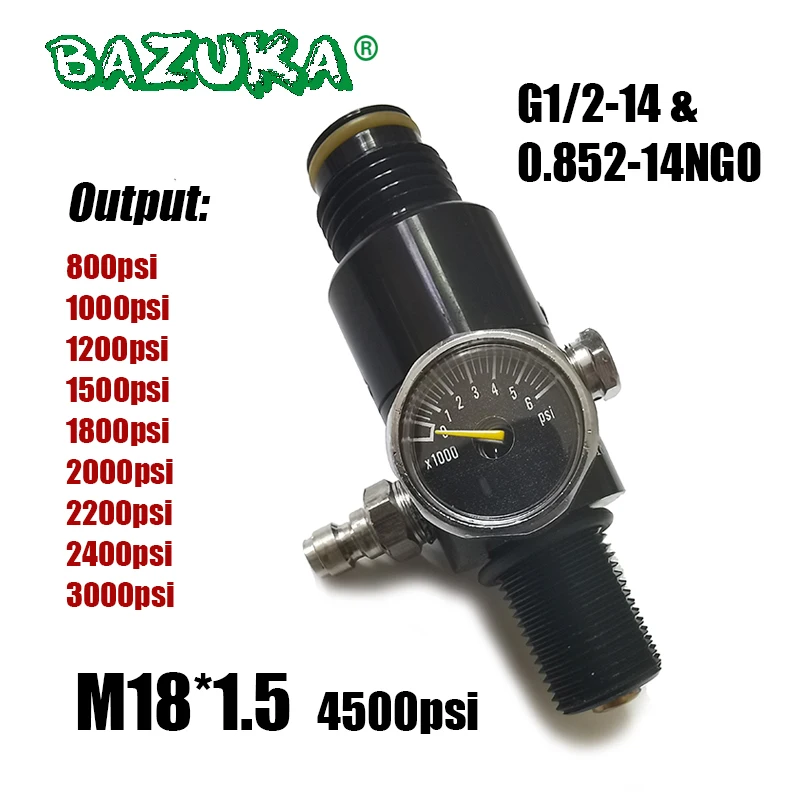 BAZUKA®

G1/2-14 &
0.852-14NGO

Output:
800psi
1000psi
1200psi
1500psi
1800psi
2000psi
2200psi
2400psi
3000psi

0 1 2 3 4 5 6 psi
x1000

M18*1.5 4500psi